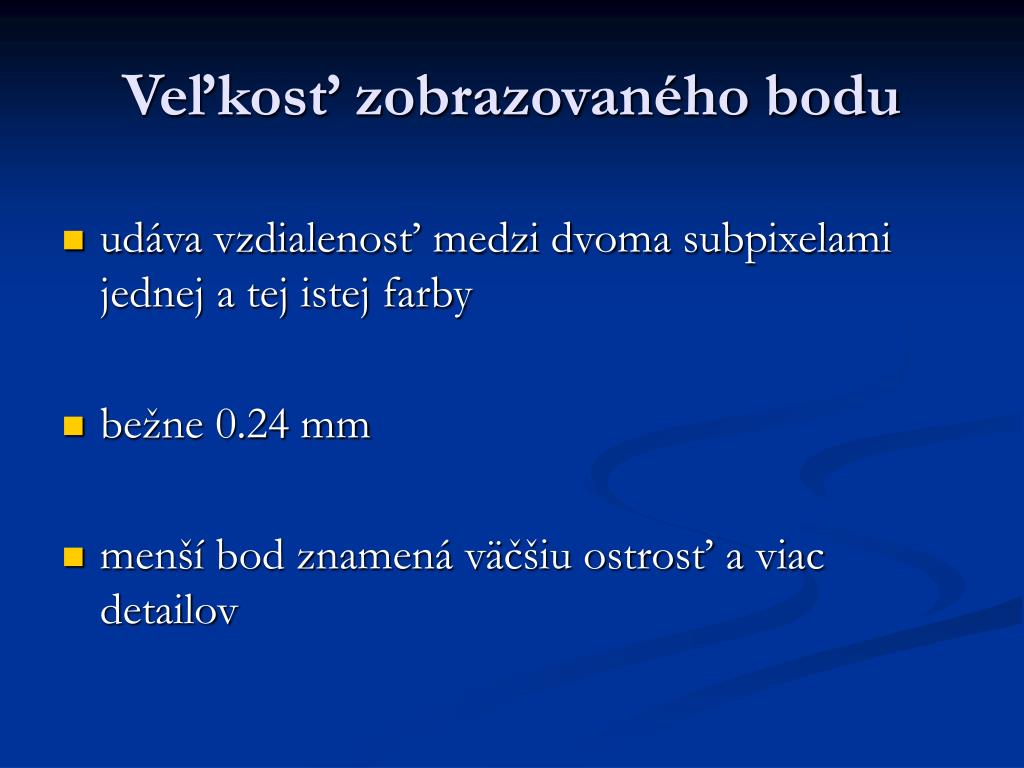 Veľkosť zobrazovaného bodu

udáva vzdialenosť medzi dvoma subpixelami jednej a tej istej farby

bežne 0.24 mm

menší bod znamená väčšiu ostrosť a viac detailov